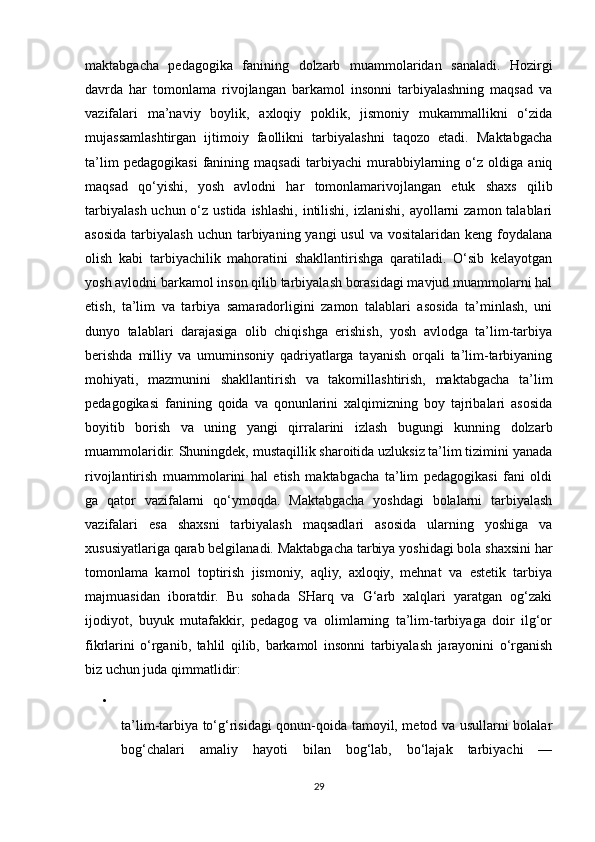 maktabgacha pedagogika fanining dolzarb muammolaridan sanaladi. Hozirgi davrda har tomonlama rivojlangan barkamol insonni tarbiyalashning maqsad va vazifalari ma’naviy boylik, axloqiy poklik, jismoniy mukammallikni o‘zida mujassamlashtirgan ijtimoiy faollikni tarbiyalashni taqozo etadi. Maktabgacha ta’lim pedagogikasi fanining maqsadi tarbiyachi murabbiylarning o‘z oldiga aniq maqsad qo‘yishi, yosh avlodni har tomonlamarivojlangan etuk shaxs qilib tarbiyalash uchun o‘z ustida ishlashi, intilishi, izlanishi, ayollarni zamon talablari asosida tarbiyalash uchun tarbiyaning yangi usul va vositalaridan keng foydalana olish kabi tarbiyachilik mahoratini shakllantirishga qaratiladi. O‘sib kelayotgan yosh avlodni barkamol inson qilib tarbiyalash borasidagi mavjud muammolarni hal etish, ta’lim va tarbiya samaradorligini zamon talablari asosida ta’minlash, uni dunyo talablari darajasiga olib chiqishga erishish, yosh avlodga ta’lim-tarbiya berishda milliy va umuminsoniy qadriyatlarga tayanish orqali ta’lim-tarbiyaning mohiyati, mazmunini shakllantirish va takomillashtirish, maktabgacha ta’lim pedagogikasi fanining qoida va qonunlarini xalqimizning boy tajribalari asosida boyitib borish va uning yangi qirralarini izlash bugungi kunning dolzarb muammolaridir. Shuningdek, mustaqillik sharoitida uzluksiz ta’lim tizimini yanada rivojlantirish muammolarini hal etish maktabgacha ta’lim pedagogikasi fani oldi ga qator vazifalarni qo‘ymoqda. Maktabgacha yoshdagi bolalarni tarbiyalash vazifalari esa shaxsni tarbiyalash maqsadlari asosida ularning yoshiga va xususiyatlariga qarab belgilanadi. Maktabgacha tarbiya yoshidagi bola shaxsini har tomonlama kamol toptirish jismoniy, aqliy, axloqiy, mehnat va estetik tarbiya majmuasidan iboratdir. Bu sohada SHarq va G‘arb xalqlari yaratgan og‘zaki ijodiyot, buyuk mutafakkir, pedagog va olimlarning ta’lim-tarbiyaga doir ilg‘or fikrlarini o‘rganib, tahlil qilib, barkamol insonni tarbiyalash jarayonini o‘rganish biz uchun juda qimmatlidir:

•

ta’lim-tarbiya to‘g‘risidagi qonun-qoida tamoyil, metod va usullarni bolalar bog‘chalari amaliy hayoti bilan bog‘lab, bo‘lajak tarbiyachi —

29